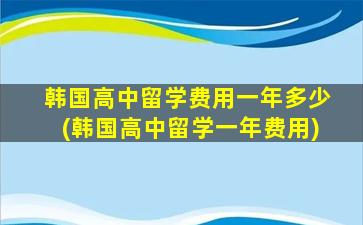 韩国高中留学费用一年多少
(韩国高中留学一年费用)